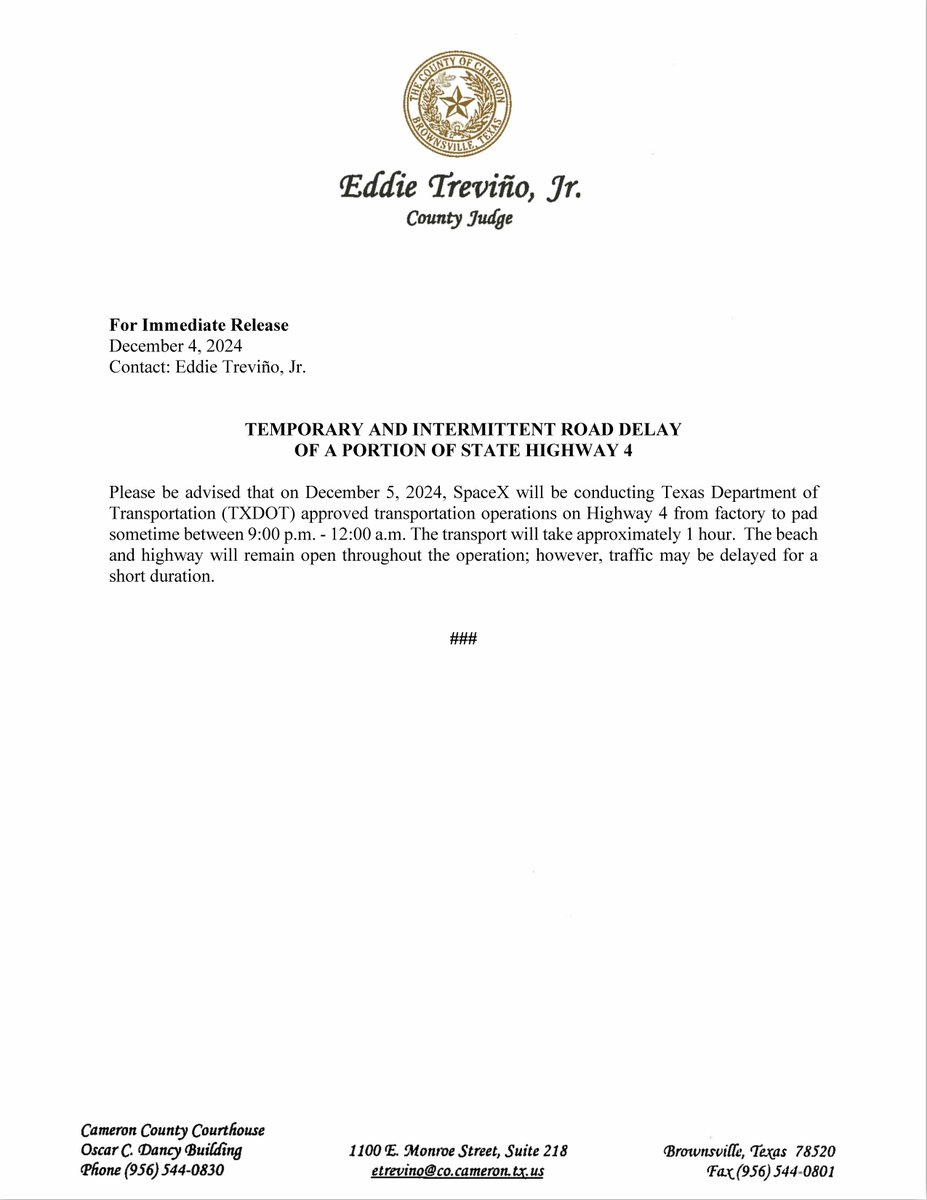 THE COUNTY OF CAMERON
BROWNSVILLE, TEXAS

Eddie Treviño, Jr.
County Judge

**For Immediate Release**
December 4, 2024
Contact: Eddie Treviño, Jr.

**TEMPORARY AND INTERMITTENT ROAD DELAY OF A PORTION OF STATE HIGHWAY 4**

Please be advised that on December 5, 2024, SpaceX will be conducting Texas Department of Transportation (TXDOT) approved transportation operations on Highway 4 from factory to pad sometime between 9:00 p.m. - 12:00 a.m. The transport will take approximately 1 hour. The beach and highway will remain open throughout the operation; however, traffic may be delayed for a short duration.

###

Cameron County Courthouse
Oscar C. Dancy Building
Phone (956) 544-0830

1100 E. Monroe Street, Suite 218
etrevino@co.cameron.tx.us

Brownsville, Texas 78520
Fax (956) 544-0801